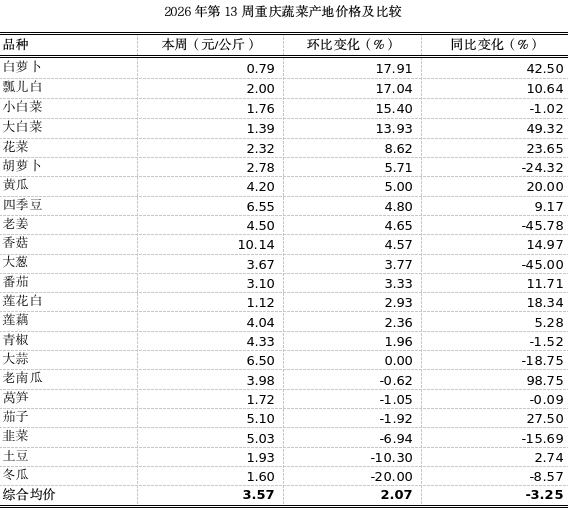 2026 年第 13 周重庆蔬菜产地价格及比较

| 品种 | 本周（元/公斤） | 环比变化（%） | 同比变化（%） |
|---|---|---|---|
| 白萝卜 | 0.79 | 17.91 | 42.50 |
| 瓢儿白 | 2.00 | 17.04 | 10.64 |
| 小白菜 | 1.76 | 15.40 | -1.02 |
| 大白菜 | 1.39 | 13.93 | 49.32 |
| 花菜 | 2.32 | 8.62 | 23.65 |
| 胡萝卜 | 2.78 | 5.71 | -24.32 |
| 黄瓜 | 4.20 | 5.00 | 20.00 |
| 四季豆 | 6.55 | 4.80 | 9.17 |
| 老姜 | 4.50 | 4.65 | -45.78 |
| 香菇 | 10.14 | 4.57 | 14.97 |
| 大葱 | 3.67 | 3.77 | -45.00 |
| 番茄 | 3.10 | 3.33 | 11.71 |
| 莲花白 | 1.12 | 2.93 | 18.34 |
| 莲藕 | 4.04 | 2.36 | 5.28 |
| 青椒 | 4.33 | 1.96 | -1.52 |
| 大蒜 | 6.50 | 0.00 | -18.75 |
| 老南瓜 | 3.98 | -0.62 | 98.75 |
| 莴笋 | 1.72 | -1.05 | -0.09 |
| 茄子 | 5.10 | -1.92 | 27.50 |
| 韭菜 | 5.03 | -6.94 | -15.69 |
| 土豆 | 1.93 | -10.30 | 2.74 |
| 冬瓜 | 1.60 | -20.00 | -8.57 |
| 综合均价 | 3.57 | 2.07 | -3.25 |